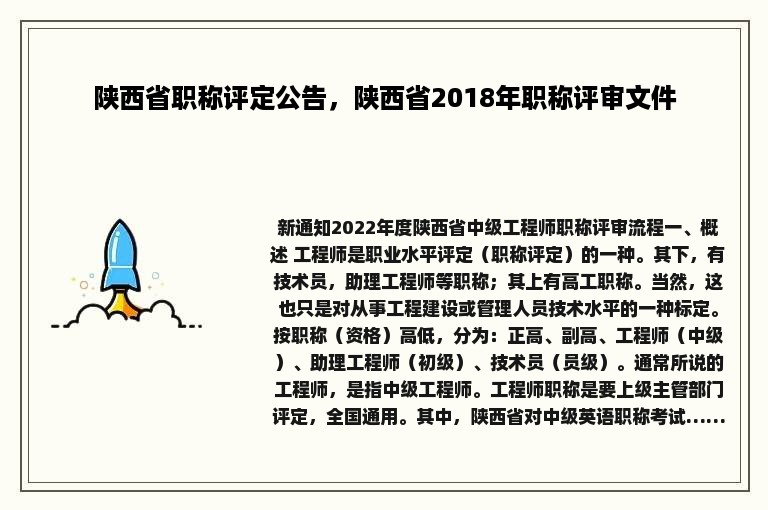 陕西省职称评定公告，陕西省2018年职称评审文件

新通知2022年度陕西省中级工程师职称评审流程一、概述 工程师是职业水平评定（职称评定）的一种。其下，有技术员，助理工程师等职称；其上有高工职称。当然，这也只是对从事工程建设或管理人员技术水平的一种标定。按职称（资格）高低，分为：正高、副高、工程师（中级）、助理工程师（初级）、技术员（员级）。通常所说的工程师，是指中级工程师。工程师职称是要上级主管部门评定，全国通用。其中，陕西省对中级英语职称考试......